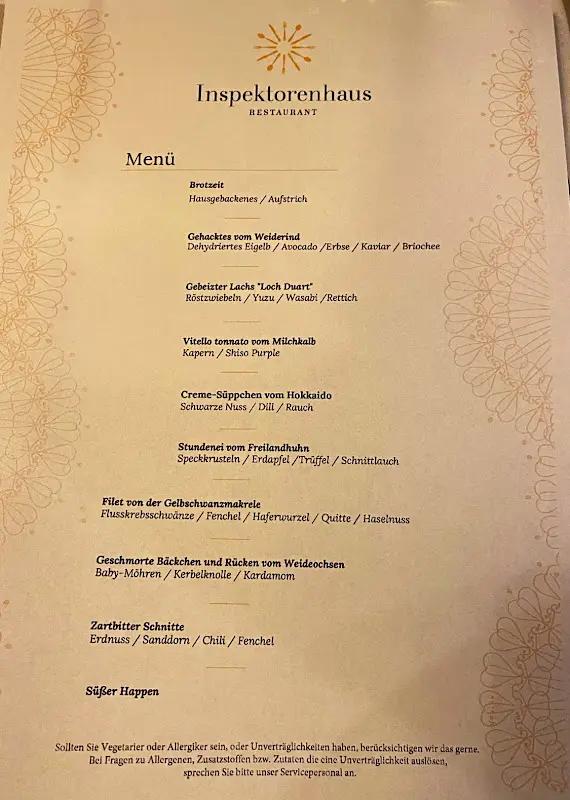 Inspektorenhaus
RESTAURANT

Menü

Brotzeit
Hausgebackenes / Aufstrich

Gehacktes vom Weiderind
Dehydriertes Eigelb / Avocado /Erbse / Kaviar / Briochee

Gebeizter Lachs "Loch Duart"
Röstzwiebeln / Yuzu / Wasabi /Rettich

Vitello tonnato vom Milchkalb
Kapern / Shiso Purple

Creme-Süppchen vom Hokkaido
Schwarze Nuss / Dill / Rauch

Stundenei vom Freilandhuhn
Speckkrusteln / Erdapfel /Trüffel / Schnittlauch

Filet von der Gelbschwanzmakrele
Flusskrebsschwänze / Fenchel / Haferwurzel / Quitte / Haselnuss

Geschmorte Bäckchen und Rücken vom Weideochsen
Baby-Möhren / Kerbelknolle / Kardamom

Zartbitter Schnitte
Erdnuss / Sanddorn / Chili / Fenchel

Süßer Happen

Sollten Sie Vegetarier oder Allergiker sein, oder Unverträglichkeiten haben, berücksichtigen wir das gerne. Bei Fragen zu Allergenen, Zusatzstoffen bzw. Zutaten die eine Unverträglichkeit auslösen, sprechen Sie bitte unser Servicepersonal an.